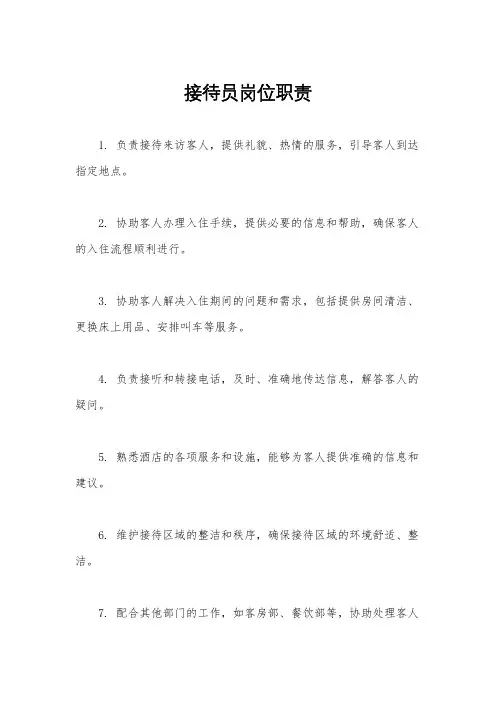 接待员岗位职责

1. 负责接待来访客人，提供礼貌、热情的服务，引导客人到达指定地点。

2. 协助客人办理入住手续，提供必要的信息和帮助，确保客人的入住流程顺利进行。

3. 协助客人解决入住期间的问题和需求，包括提供房间清洁、更换床上用品、安排叫车等服务。

4. 负责接听和转接电话，及时、准确地传达信息，解答客人的疑问。

5. 熟悉酒店的各项服务和设施，能够为客人提供准确的信息和建议。

6. 维护接待区域的整洁和秩序，确保接待区域的环境舒适、整洁。

7. 配合其他部门的工作，如客房部、餐饮部等，协助处理客人